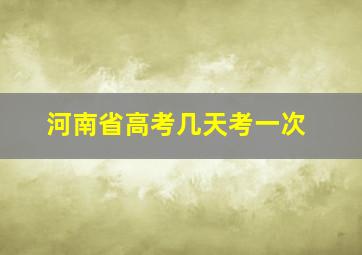 河南省高考几天考一次